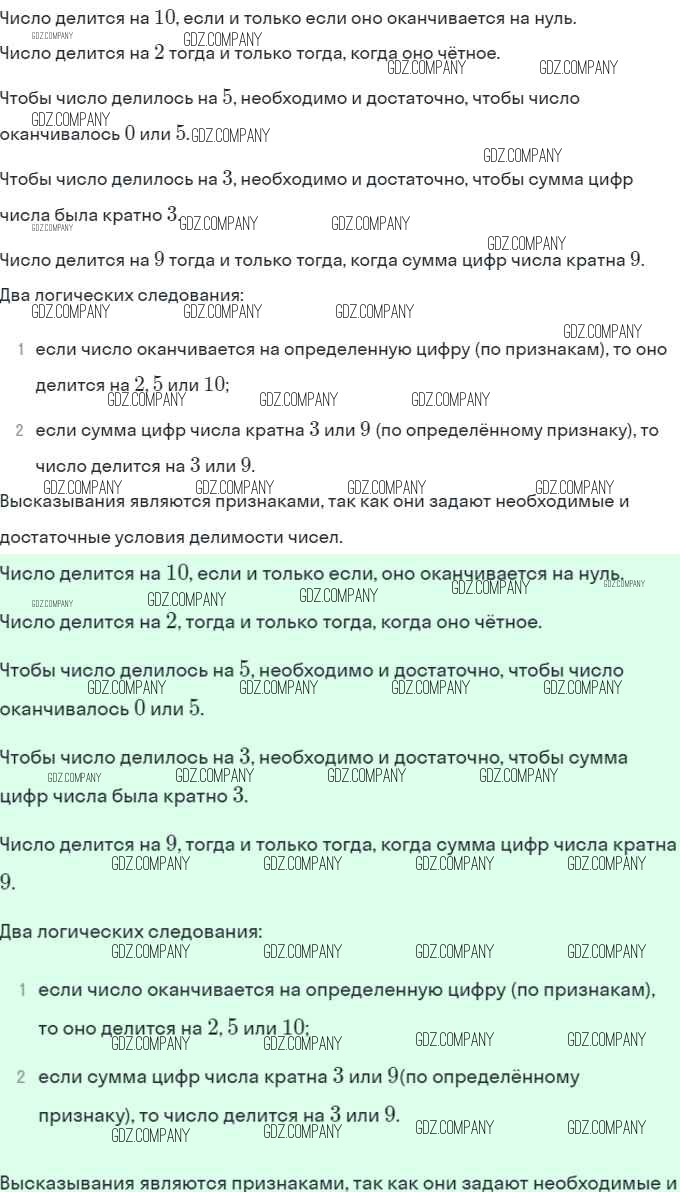 Число делится на $10$, если и только если оно оканчивается на нуль.
Число делится на $2$ тогда и только тогда, когда оно чётное.

Чтобы число делилось на $5$, необходимо и достаточно, чтобы число оканчивалось $0$ или $5$.

Чтобы число делилось на $3$, необходимо и достаточно, чтобы сумма цифр числа была кратно $3$

Число делится на $9$ тогда и только тогда, когда сумма цифр числа кратна $9$.

Два логических следования:

1 если число оканчивается на определенную цифру (по признакам), то оно делится на $2, 5$ или $10$;

2 если сумма цифр числа кратна $3$ или $9$ (по определённому признаку), то число делится на $3$ или $9$.

Высказывания являются признаками, так как они задают необходимые и достаточные условия делимости чисел.

Число делится на $10$, если и только если, оно оканчивается на нуль.

Число делится на $2$, тогда и только тогда, когда оно чётное.

Чтобы число делилось на $5$, необходимо и достаточно, чтобы число оканчивалось $0$ или $5$.

Чтобы число делилось на $3$, необходимо и достаточно, чтобы сумма цифр числа была кратно $3$.

Число делится на $9$, тогда и только тогда, когда сумма цифр числа кратна $9$.

Два логических следования:

1 если число оканчивается на определенную цифру (по признакам), то оно делится на $2, 5$ или $10$;

2 если сумма цифр числа кратна $3$ или $9$(по определённому признаку), то число делится на $3$ или $9$.

Высказывания являются признаками, так как они задают необходимые и

GDZ.COMPANY